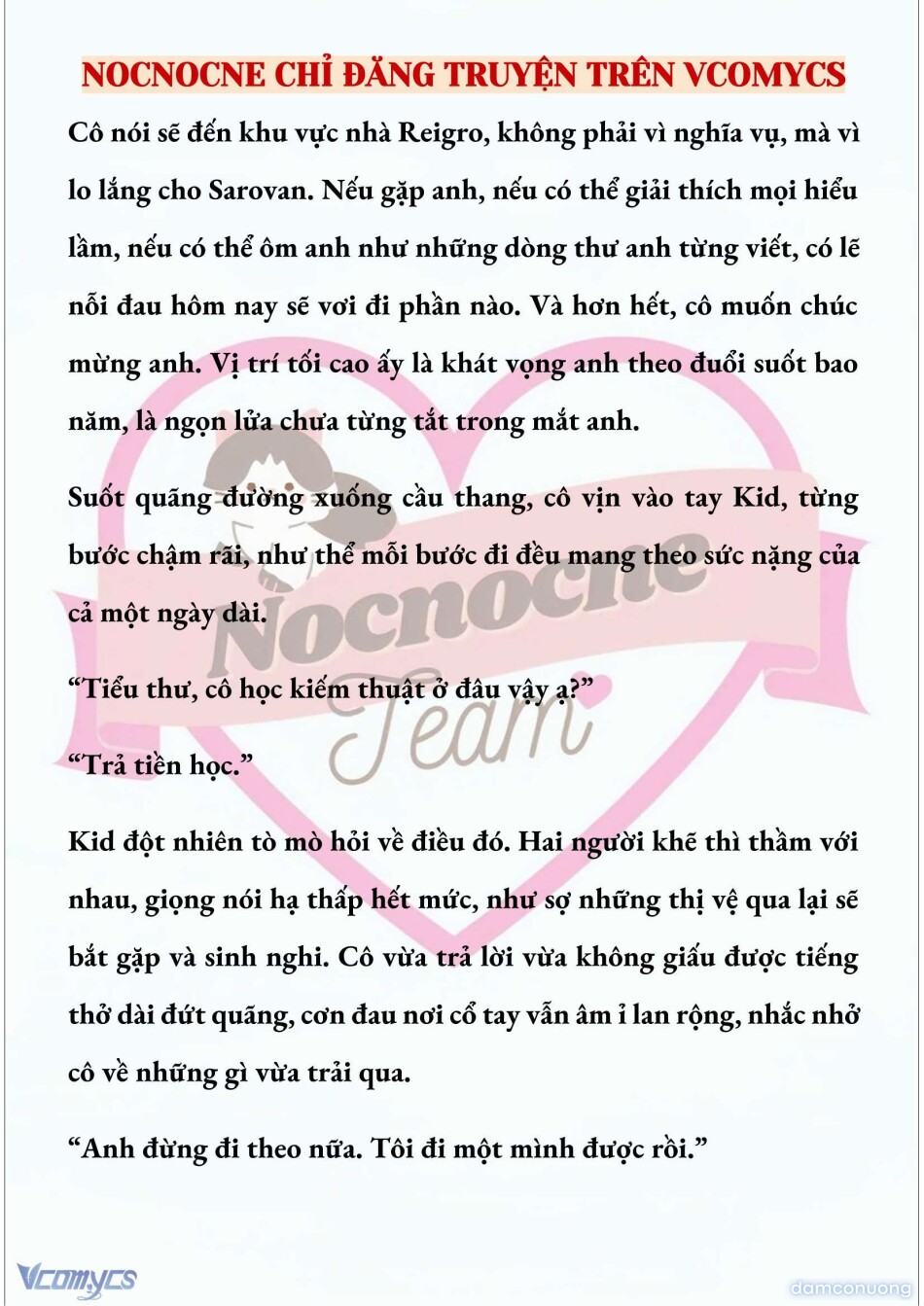 NOCNOCNE CHỈ ĐĂNG TRUYỆN TRÊN VCOMYCS

Cô nói sẽ đến khu vực nhà Reigro, không phải vì nghĩa vụ, mà vì lo lắng cho Sarovan. Nếu gặp anh, nếu có thể giải thích mọi hiểu lầm, nếu có thể ôm anh như những dòng thư anh từng viết, có lẽ nỗi đau hôm nay sẽ vơi đi phần nào. Và hơn hết, cô muốn chúc mừng anh. Vị trí tối cao ấy là khát vọng anh theo đuổi suốt bao năm, là ngọn lửa chưa từng tắt trong mắt anh.

Suốt quãng đường xuống cầu thang, cô vịn vào tay Kid, từng bước chậm rãi, như thể mỗi bước đi đều mang theo sức nặng của cả một ngày dài.

“Tiểu thư, cô học kiếm thuật ở đâu vậy ạ?”

“Trả tiền học.”

Kid đột nhiên tò mò hỏi về điều đó. Hai người khẽ thì thầm với nhau, giọng nói hạ thấp hết mức, như sợ những thị vệ qua lại sẽ bắt gặp và sinh nghi. Cô vừa trả lời vừa không giấu được tiếng thở dài đứt quãng, cơn đau nơi cổ tay vẫn âm ỉ lan rộng, nhắc nhở cô về những gì vừa trải qua.

“Anh đừng đi theo nữa. Tôi đi một mình được rồi.”

Nocnocne Team

Vcomycs

damconuong